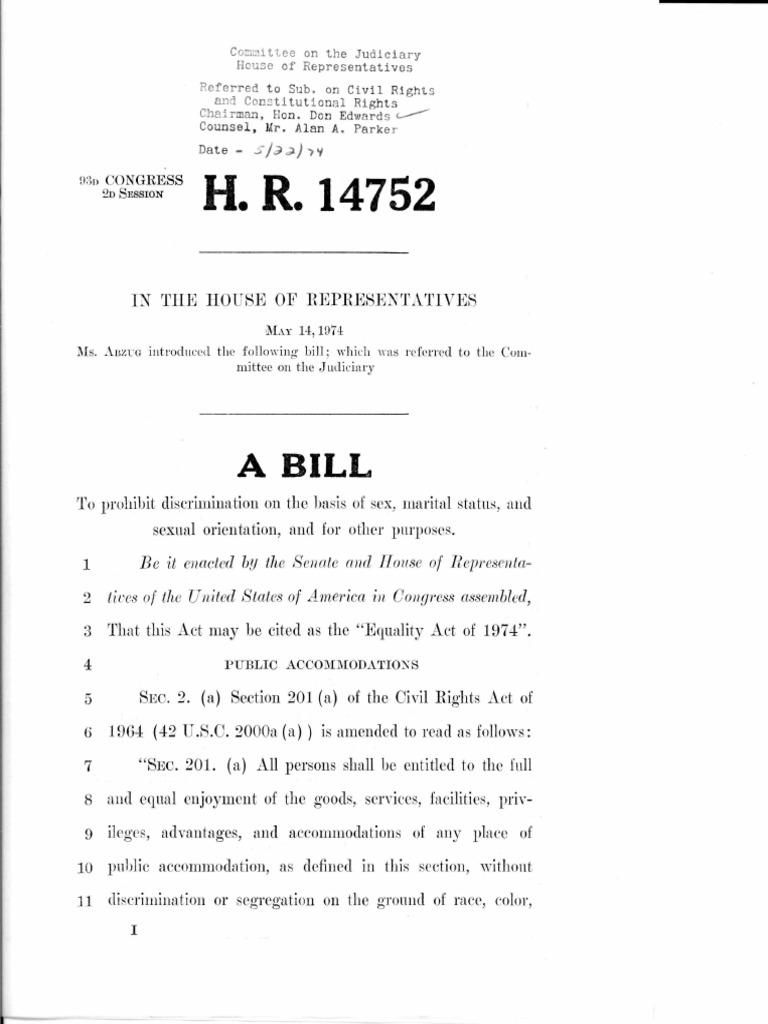 Committee on the Judiciary
House of Representatives

Referred to Sub. on Civil Rights and Constitutional Rights
Chairman, Hon. Don Edwards
Counsel, Mr. Alan A. Parker

Date - 5/22/74

93D CONGRESS
2D SESSION

H. R. 14752

IN THE HOUSE OF REPRESENTATIVES

MAY 14, 1974

Ms. ABZUG introduced the following bill; which was referred to the Committee on the Judiciary

A BILL

To prohibit discrimination on the basis of sex, marital status, and sexual orientation, and for other purposes.

1 Be it enacted by the Senate and House of Representa-
2 tives of the United States of America in Congress assembled,
3 That this Act may be cited as the "Equality Act of 1974".
4 PUBLIC ACCOMMODATIONS
5 SEC. 2. (a) Section 201 (a) of the Civil Rights Act of
6 1964 (42 U.S.C. 2000a (a) ) is amended to read as follows:
7 "SEC. 201. (a) All persons shall be entitled to the full
8 and equal enjoyment of the goods, services, facilities, priv-
9 ileges, advantages, and accommodations of any place of
10 public accommodation, as defined in this section, without
11 discrimination or segregation on the ground of race, color,

I